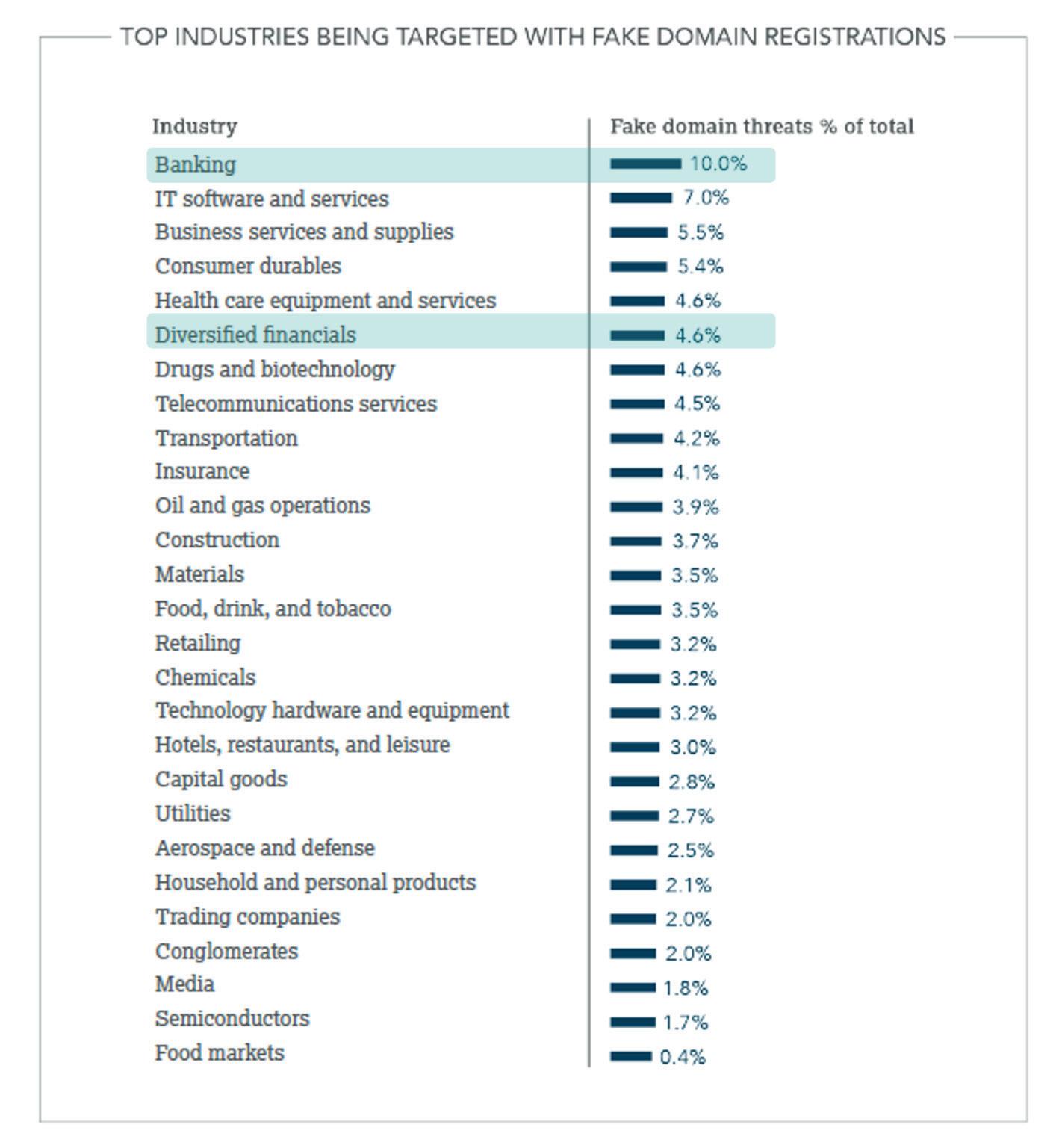 TOP INDUSTRIES BEING TARGETED WITH FAKE DOMAIN REGISTRATIONS

| Industry | Fake domain threats % of total |
|---|---|
| Banking | 10.0% |
| IT software and services | 7.0% |
| Business services and supplies | 5.5% |
| Consumer durables | 5.4% |
| Health care equipment and services | 4.6% |
| Diversified financials | 4.6% |
| Drugs and biotechnology | 4.6% |
| Telecommunications services | 4.5% |
| Transportation | 4.2% |
| Insurance | 4.1% |
| Oil and gas operations | 3.9% |
| Construction | 3.7% |
| Materials | 3.5% |
| Food, drink, and tobacco | 3.5% |
| Retailing | 3.2% |
| Chemicals | 3.2% |
| Technology hardware and equipment | 3.2% |
| Hotels, restaurants, and leisure | 3.0% |
| Capital goods | 2.8% |
| Utilities | 2.7% |
| Aerospace and defense | 2.5% |
| Household and personal products | 2.1% |
| Trading companies | 2.0% |
| Conglomerates | 2.0% |
| Media | 1.8% |
| Semiconductors | 1.7% |
| Food markets | 0.4% |